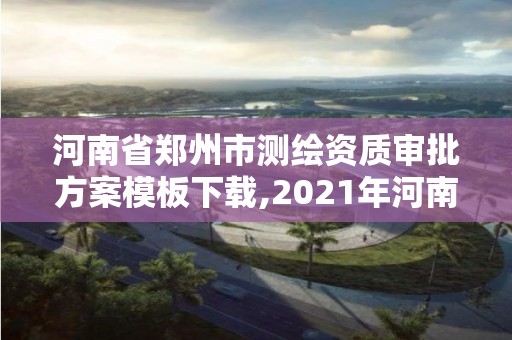 河南省郑州市测绘资质审批方案模板下载,2021年河南